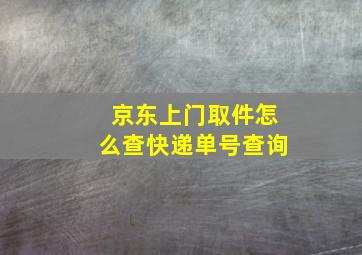 京东上门取件怎么查快递单号查询